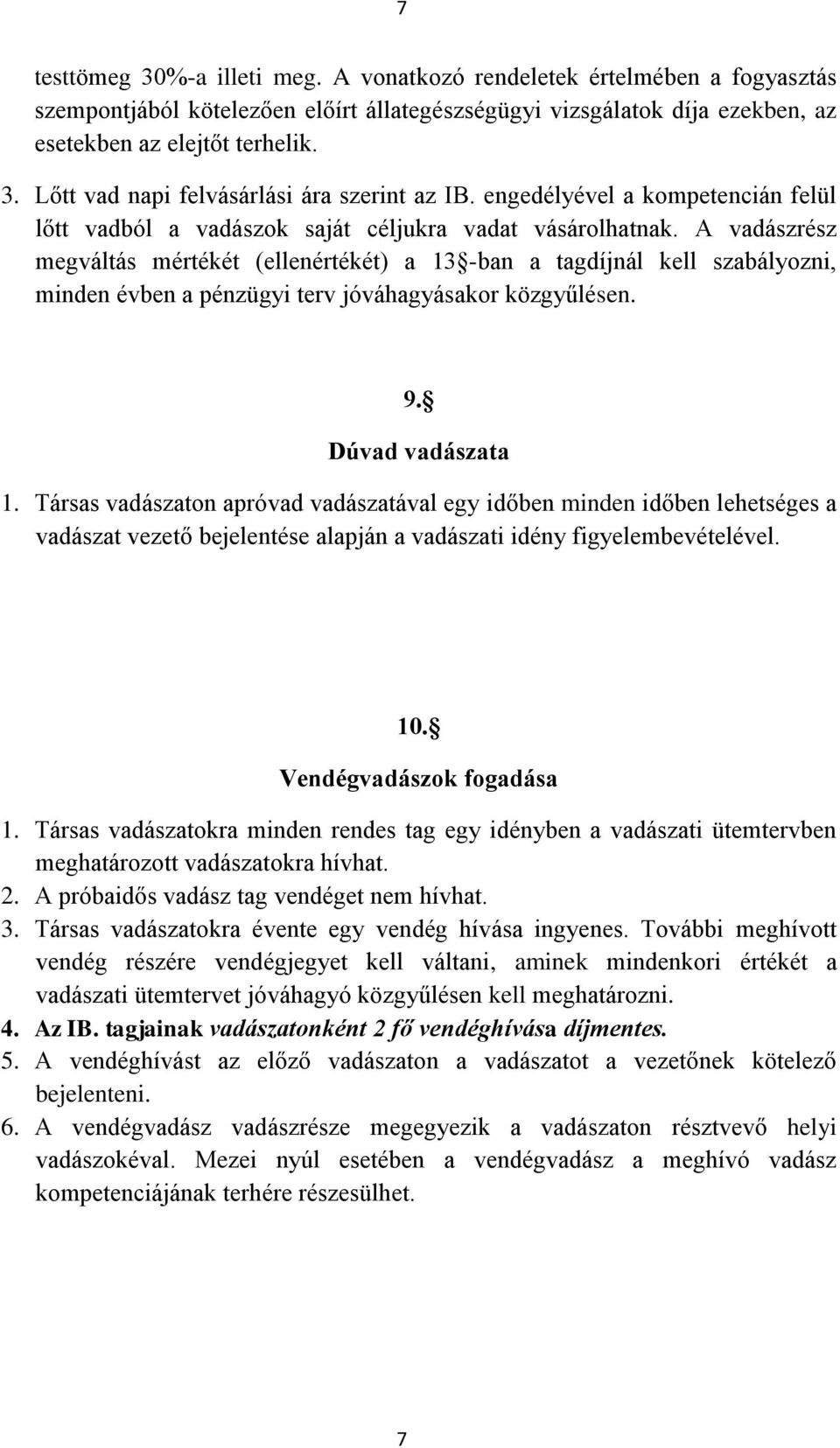 7

testtömeg 30%-a illeti meg. A vonatkozó rendeletek értelmében a fogyasztás szempontjából kötelezően előírt állategészségügyi vizsgálatok díja ezekben, az esetekben az elejtőt terhelik.

3. Lőtt vad napi felvásárlási ára szerint az IB. engedélyével a kompetencián felül lőtt vadból a vadászok saját céljukra vadat vásárolhatnak. A vadászrész megváltás mértékét (ellenértékét) a 13§-ban a tagdíjnál kell szabályozni, minden évben a pénzügyi terv jóváhagyásakor közgyűlésen.

9.§
Dúvad vadászata

1. Társas vadászaton apróvad vadászatával egy időben minden időben lehetséges a vadászat vezető bejelentése alapján a vadászati idény figyelembevételével.

10.§
Vendégvadászok fogadása

1. Társas vadászatokra minden rendes tag egy idényben a vadászati ütemtervben meghatározott vadászatokra hívhat.
2. A próbaidős vadász tag vendéget nem hívhat.
3. Társas vadászatokra évente egy vendég hívása ingyenes. További meghívott vendég részére vendégjegyet kell váltani, aminek mindenkori értékét a vadászati ütemtervet jóváhagyó közgyűlésen kell meghatározni.
4. Az IB. tagjainak vadászatonként 2 fő vendéghívása díjmentes.
5. A vendéghívást az előző vadászaton a vadászatot a vezetőnek kötelező bejelenteni.
6. A vendégvadász vadászrésze megegyezik a vadászaton résztvevő helyi vadászokéval. Mezei nyúl esetében a vendégvadász a meghívó vadász kompetenciájának terhére részesülhet.

7